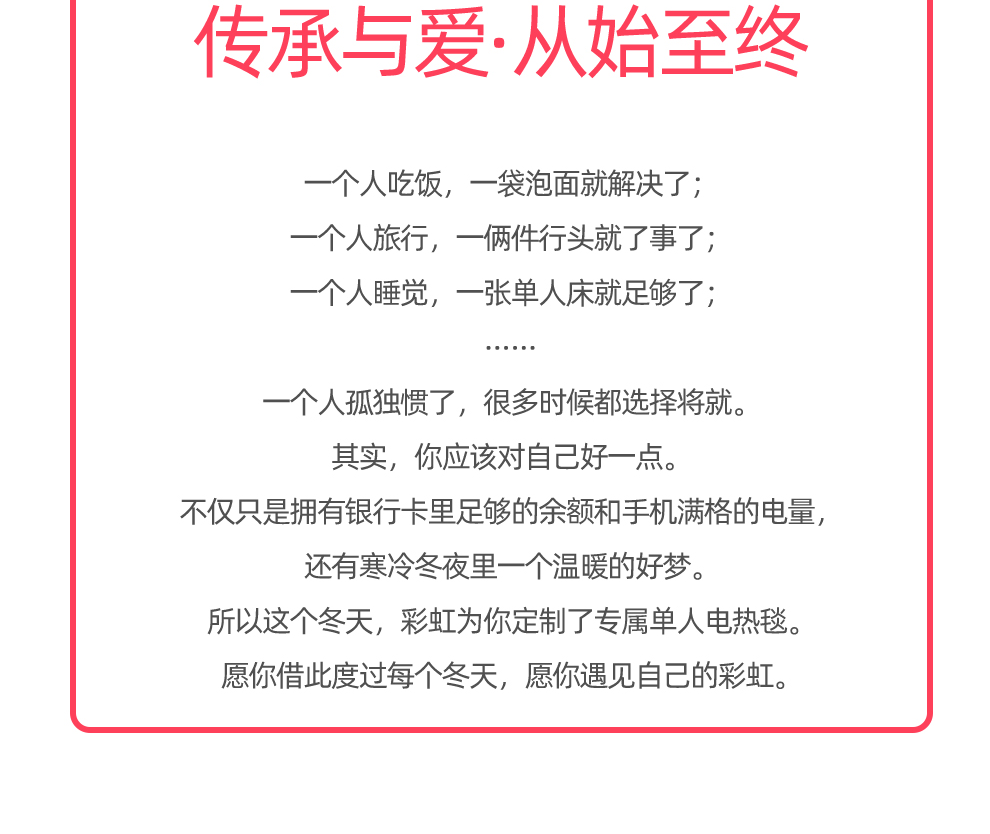 传承与爱·从始至终

一个人吃饭，一袋泡面就解决了；

一个人旅行，一俩件行头就了事了；

一个人睡觉，一张单人床就足够了；

......

一个人孤独惯了，很多时候都选择将就。

其实，你应该对自己好一点。

不仅只是拥有银行卡里足够的余额和手机满格的电量，

还有寒冷冬夜里一个温暖的好梦。

所以这个冬天，彩虹为你定制了专属单人电热毯。

愿你借此度过每个冬天，愿你遇见自己的彩虹。